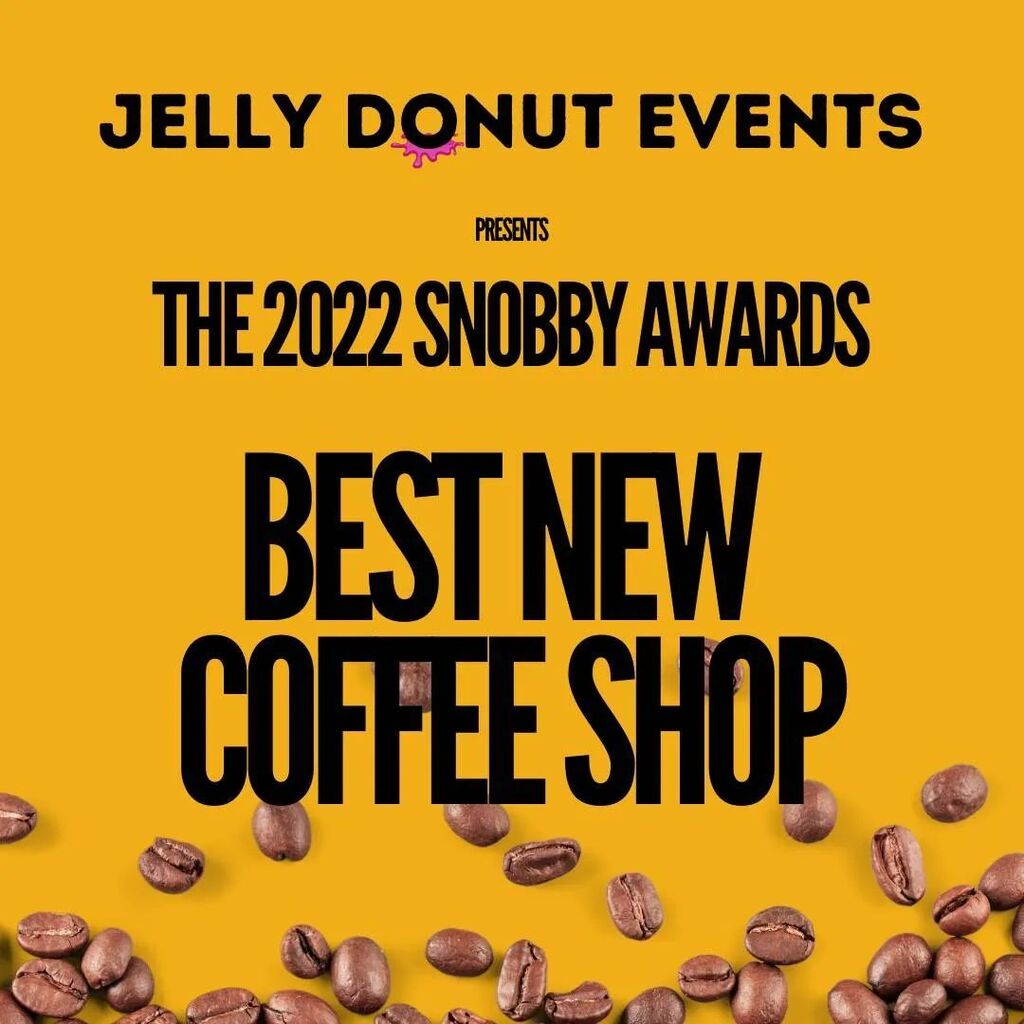 JELLY DONUT EVENTS

PRESENTS

THE 2022 SNOBBY AWARDS

BEST NEW COFFEE SHOP